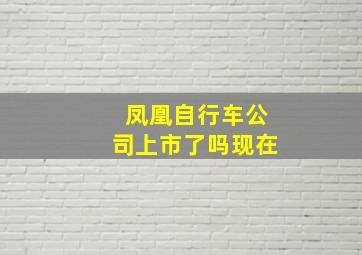 凤凰自行车公司上市了吗现在